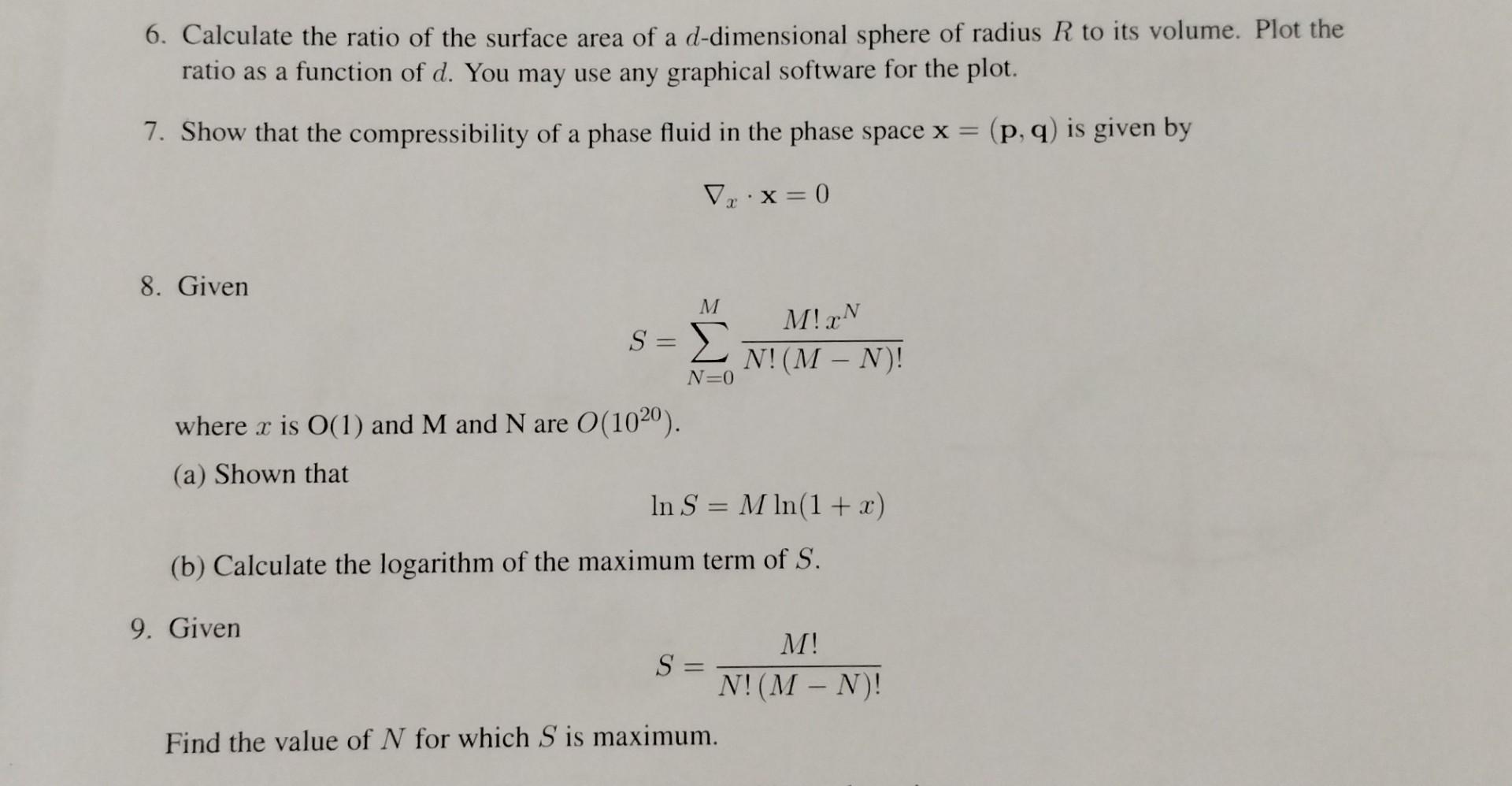 6. Calculate the ratio of the surface area of a $d$-dimensional sphere of radius $R$ to its volume. Plot the ratio as a function of $d$. You may use any graphical software for the plot.

7. Show that the compressibility of a phase fluid in the phase space $\mathbf{x} = (\mathbf{p}, \mathbf{q})$ is given by

$$\nabla_x \cdot \mathbf{x} = 0$$

8. Given

$$S = \sum_{N=0}^{M} \frac{M!\,x^N}{N!\,(M-N)!}$$

where $x$ is O(1) and M and N are $O(10^{20})$.

(a) Shown that

$$\ln S = M \ln(1+x)$$

(b) Calculate the logarithm of the maximum term of $S$.

9. Given

$$S = \frac{M!}{N!\,(M-N)!}$$

Find the value of $N$ for which $S$ is maximum.